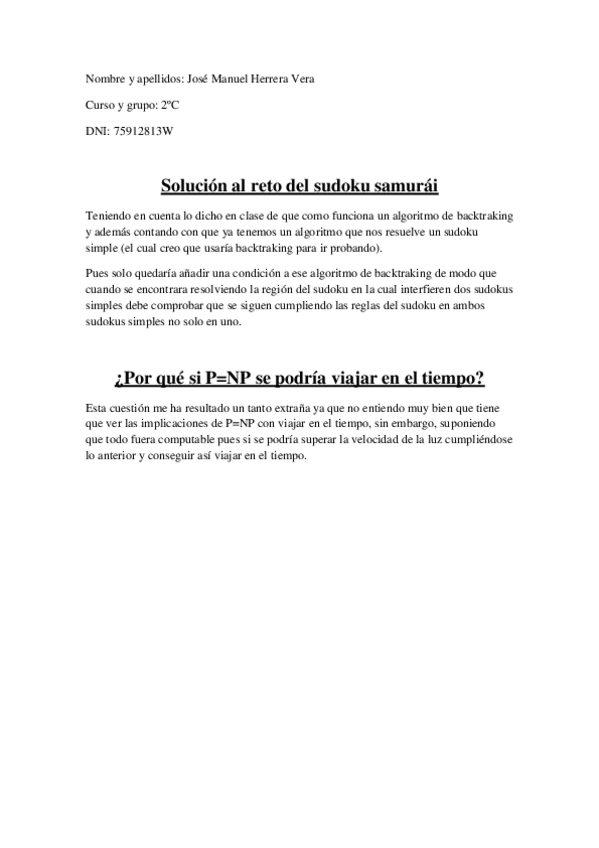 Nombre y apellidos: José Manuel Herrera Vera

Curso y grupo: 2ºC

DNI: 75912813W

Solución al reto del sudoku samurái

Teniendo en cuenta lo dicho en clase de que como funciona un algoritmo de backtraking y además contando con que ya tenemos un algoritmo que nos resuelve un sudoku simple (el cual creo que usaría backtraking para ir probando).

Pues solo quedaría añadir una condición a ese algoritmo de backtraking de modo que cuando se encontrara resolviendo la región del sudoku en la cual interfieren dos sudokus simples debe comprobar que se siguen cumpliendo las reglas del sudoku en ambos sudokus simples no solo en uno.

¿Por qué si P=NP se podría viajar en el tiempo?

Esta cuestión me ha resultado un tanto extraña ya que no entiendo muy bien que tiene que ver las implicaciones de P=NP con viajar en el tiempo, sin embargo, suponiendo que todo fuera computable pues si se podría superar la velocidad de la luz cumpliéndose lo anterior y conseguir así viajar en el tiempo.